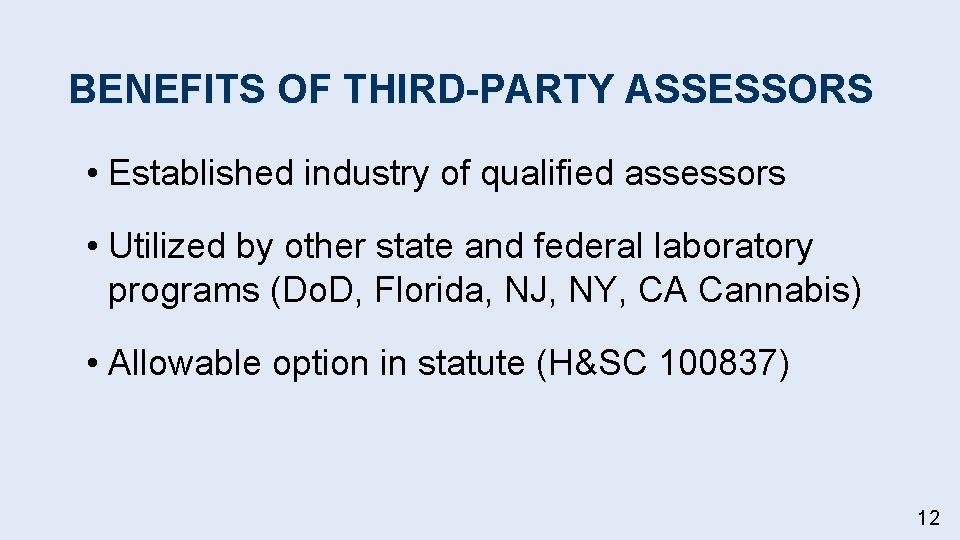 BENEFITS OF THIRD-PARTY ASSESSORS

• Established industry of qualified assessors

• Utilized by other state and federal laboratory programs (DoD, Florida, NJ, NY, CA Cannabis)

• Allowable option in statute (H&SC 100837)

12